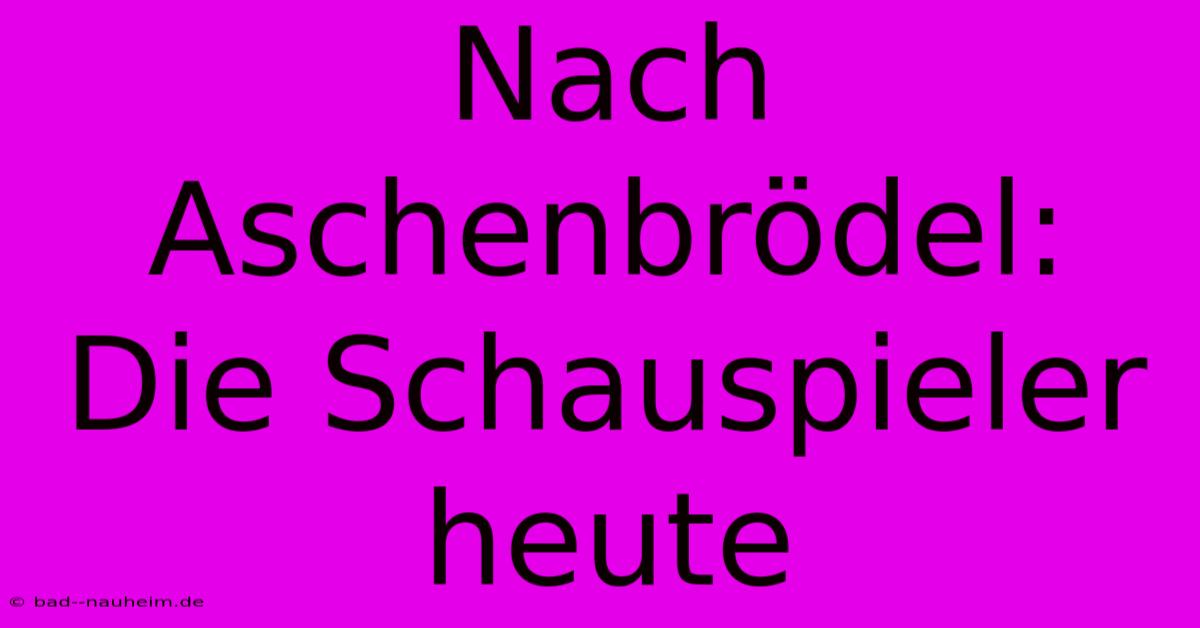 Nach Aschenbrödel: Die Schauspieler heute

© bad--nauheim.de